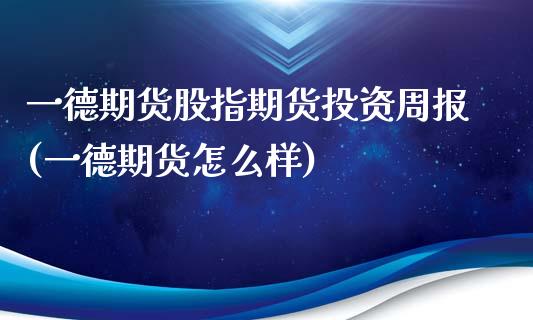 一德期货股指期货投资周报
(一德期货怎么样)